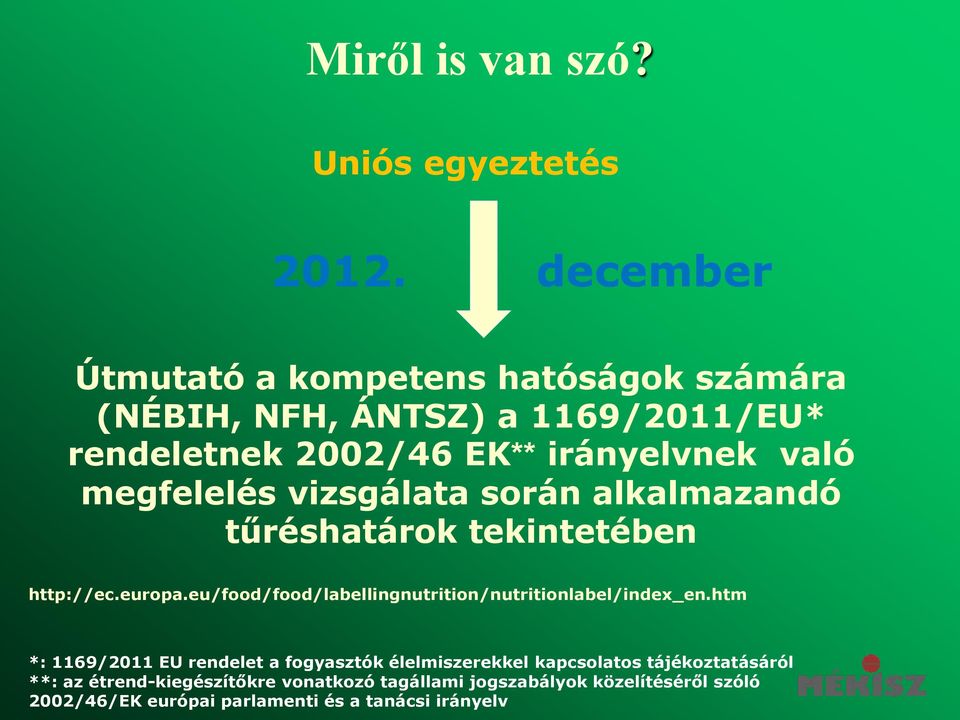 Miről is van szó?

Uniós egyeztetés

2012. december

Útmutató a kompetens hatóságok számára (NÉBIH, NFH, ÁNTSZ) a 1169/2011/EU* rendeletnek 2002/46 EK** irányelvnek való megfelelés vizsgálata során alkalmazandó tűréshatárok tekintetében

http://ec.europa.eu/food/food/labellingnutrition/nutritionlabel/index_en.htm

*: 1169/2011 EU rendelet a fogyasztók élelmiszerekkel kapcsolatos tájékoztatásáról
**: az étrend-kiegészítőkre vonatkozó tagállami jogszabályok közelítéséről szóló 2002/46/EK európai parlamenti és a tanácsi irányelv

MÉKISZ